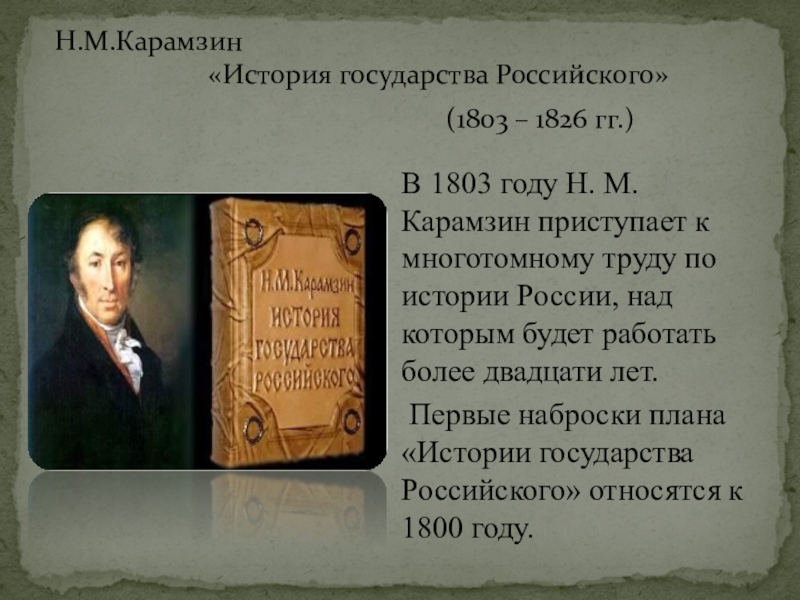 Н.М.Карамзин
«История государства Российского»
(1803 – 1826 гг.)

Н.М.Карамзин
ИСТОРИЯ
ГОСУДАРСТВА
РОССИЙСКОГО

В 1803 году Н. М. Карамзин приступает к многотомному труду по истории России, над которым будет работать более двадцати лет.

Первые наброски плана «Истории государства Российского» относятся к 1800 году.